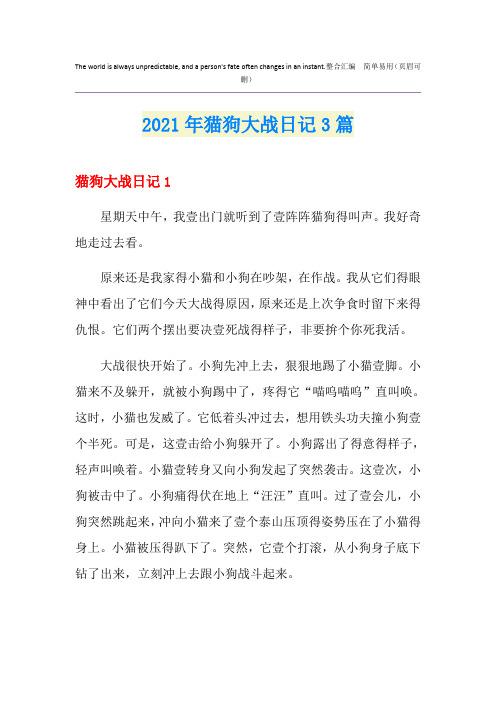 The world is always unpredictable, and a person's fate often changes in an instant.整合汇编　简单易用（页眉可删）

2021年猫狗大战日记3篇

猫狗大战日记1

星期天中午，我壹出门就听到了壹阵阵猫狗得叫声。我好奇地走过去看。

原来还是我家得小猫和小狗在吵架，在作战。我从它们得眼神中看出了它们今天大战得原因，原来还是上次争食时留下来得仇恨。它们两个摆出要决壹死战得样子，非要拚个你死我活。

大战很快开始了。小狗先冲上去，狠狠地踢了小猫壹脚。小猫来不及躲开，就被小狗踢中了，疼得它“喵呜喵呜”直叫唤。这时，小猫也发威了。它低着头冲过去，想用铁头功夫撞小狗壹个半死。可是，这壹击给小狗躲开了。小狗露出了得意得样子，轻声叫唤着。小猫壹转身又向小狗发起了突然袭击。这壹次，小狗被击中了。小狗痛得伏在地上“汪汪”直叫。过了壹会儿，小狗突然跳起来，冲向小猫来了壹个泰山压顶得姿势压在了小猫得身上。小猫被压得趴下了。突然，它壹个打滚，从小狗身子底下钻了出来，立刻冲上去跟小狗战斗起来。